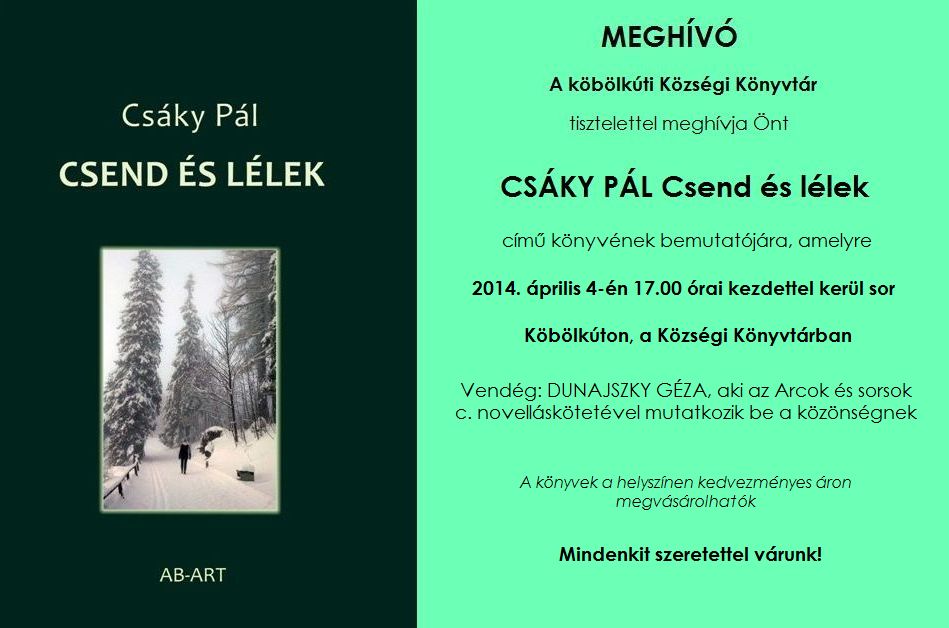 Csáky Pál

CSEND ÉS LÉLEK

AB-ART

MEGHÍVÓ

A köbölkúti Községi Könyvtár

tisztelettel meghívja Önt

CSÁKY PÁL Csend és lélek

című könyvének bemutatójára, amelyre

2014. április 4-én 17.00 órai kezdettel kerül sor

Köbölkúton, a Községi Könyvtárban

Vendég: DUNAJSZKY GÉZA, aki az Arcok és sorsok c. novelláskötetével mutatkozik be a közönségnek

A könyvek a helyszínen kedvezményes áron megvásárolhatók

Mindenkit szeretettel várunk!